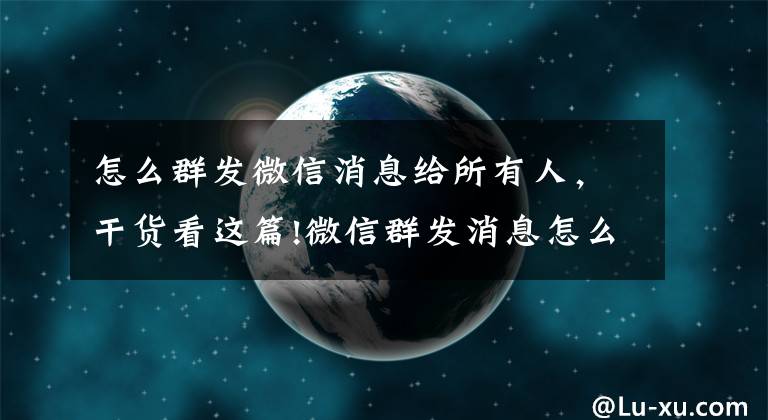 怎么群发微信消息给所有人，干货看这篇!微信群发消息怎么

@Lu-xu.com